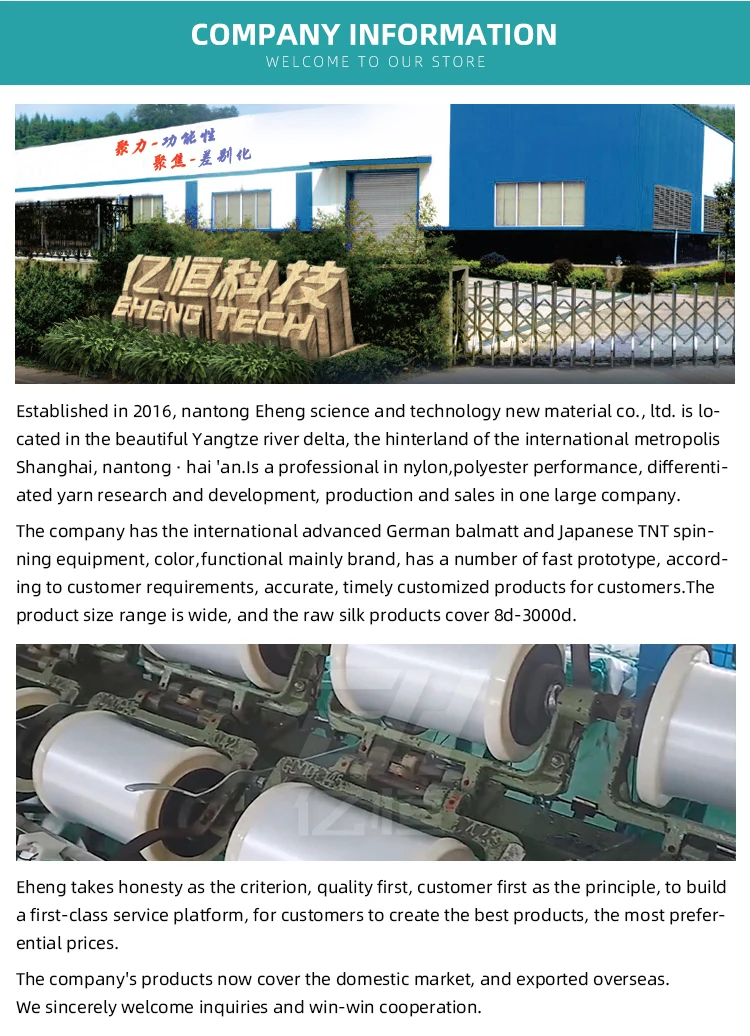 COMPANY INFORMATION
WELCOME TO OUR STORE

聚力-功能性
聚焦-差别化

亿恒科技
EHENG TECH

Established in 2016, nantong Eheng science and technology new material co., ltd. is located in the beautiful Yangtze river delta, the hinterland of the international metropolis Shanghai, nantong · hai 'an.Is a professional in nylon,polyester performance, differentiated yarn research and development, production and sales in one large company.

The company has the international advanced German balmatt and Japanese TNT spinning equipment, color,functional mainly brand, has a number of fast prototype, according to customer requirements, accurate, timely customized products for customers.The product size range is wide, and the raw silk products cover 8d-3000d.

Eheng takes honesty as the criterion, quality first, customer first as the principle, to build a first-class service platform, for customers to create the best products, the most preferential prices.

The company's products now cover the domestic market, and exported overseas.
We sincerely welcome inquiries and win-win cooperation.